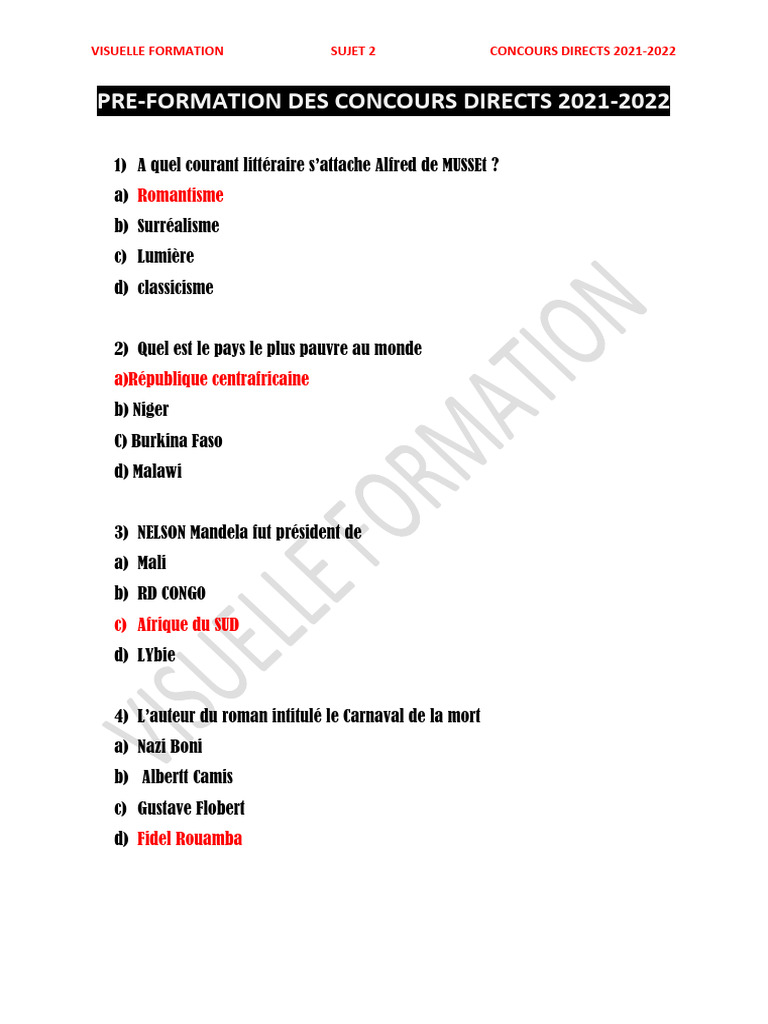 VISUELLE FORMATION SUJET 2 CONCOURS DIRECTS 2021-2022

PRE-FORMATION DES CONCOURS DIRECTS 2021-2022

1) A quel courant littéraire s'attache Alfred de MUSSEt ?
a) Romantisme
b) Surréalisme
c) Lumière
d) classicisme

2) Quel est le pays le plus pauvre au monde
a)République centrafricaine
b) Niger
C) Burkina Faso
d) Malawi

3) NELSON Mandela fut président de
a) Mali
b) RD CONGO
c) Afrique du SUD
d) LYbie

4) L'auteur du roman intitulé le Carnaval de la mort
a) Nazi Boni
b) Albertt Camis
c) Gustave Flobert
d) Fidel Rouamba

VISUELLE FORMATION